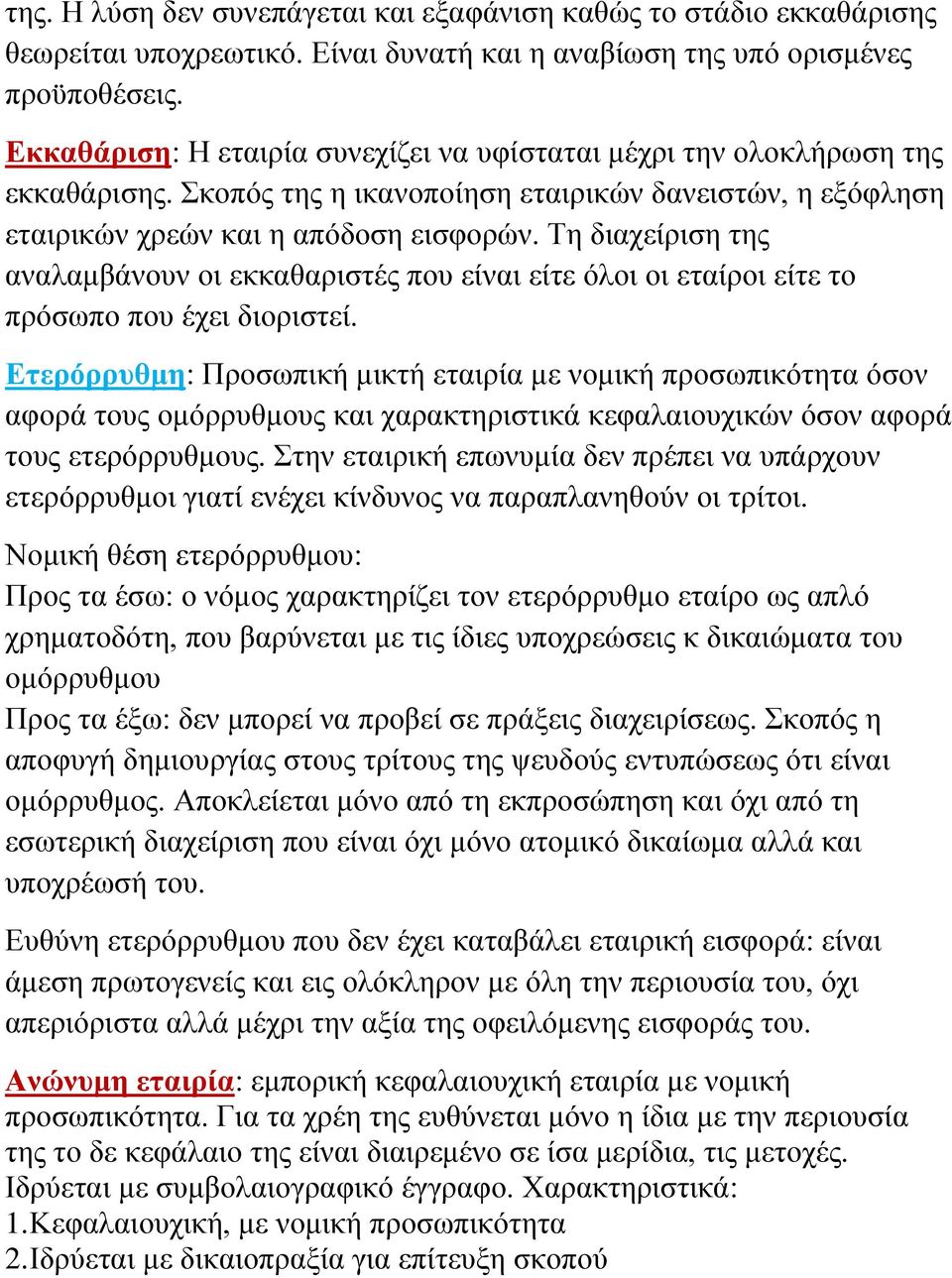 της. Η λύση δεν συνεπάγεται και εξαφάνιση καθώς το στάδιο εκκαθάρισης θεωρείται υποχρεωτικό. Είναι δυνατή και η αναβίωση της υπό ορισμένες προϋποθέσεις.

Εκκαθάριση: Η εταιρία συνεχίζει να υφίσταται μέχρι την ολοκλήρωση της εκκαθάρισης. Σκοπός της η ικανοποίηση εταιρικών δανειστών, η εξόφληση εταιρικών χρεών και η απόδοση εισφορών. Τη διαχείριση της αναλαμβάνουν οι εκκαθαριστές που είναι είτε όλοι οι εταίροι είτε το πρόσωπο που έχει διοριστεί.

Ετερόρρυθμη: Προσωπική μικτή εταιρία με νομική προσωπικότητα όσον αφορά τους ομόρρυθμους και χαρακτηριστικά κεφαλαιουχικών όσον αφορά τους ετερόρρυθμους. Στην εταιρική επωνυμία δεν πρέπει να υπάρχουν ετερόρρυθμοι γιατί ενέχει κίνδυνος να παραπλανηθούν οι τρίτοι.

Νομική θέση ετερόρρυθμου:
Προς τα έσω: ο νόμος χαρακτηρίζει τον ετερόρρυθμο εταίρο ως απλό χρηματοδότη, που βαρύνεται με τις ίδιες υποχρεώσεις κ δικαιώματα του ομόρρυθμου
Προς τα έξω: δεν μπορεί να προβεί σε πράξεις διαχειρίσεως. Σκοπός η αποφυγή δημιουργίας στους τρίτους της ψευδούς εντυπώσεως ότι είναι ομόρρυθμος. Αποκλείεται μόνο από τη εκπροσώπηση και όχι από τη εσωτερική διαχείριση που είναι όχι μόνο ατομικό δικαίωμα αλλά και υποχρέωσή του.

Ευθύνη ετερόρρυθμου που δεν έχει καταβάλει εταιρική εισφορά: είναι άμεση πρωτογενείς και εις ολόκληρον με όλη την περιουσία του, όχι απεριόριστα αλλά μέχρι την αξία της οφειλόμενης εισφοράς του.

Ανώνυμη εταιρία: εμπορική κεφαλαιουχική εταιρία με νομική προσωπικότητα. Για τα χρέη της ευθύνεται μόνο η ίδια με την περιουσία της το δε κεφάλαιο της είναι διαιρεμένο σε ίσα μερίδια, τις μετοχές. Ιδρύεται με συμβολαιογραφικό έγγραφο. Χαρακτηριστικά:
1.Κεφαλαιουχική, με νομική προσωπικότητα
2.Ιδρύεται με δικαιοπραξία για επίτευξη σκοπού